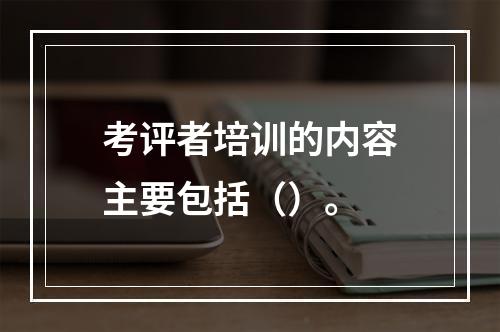 考评者培训的内容主要包括（）。